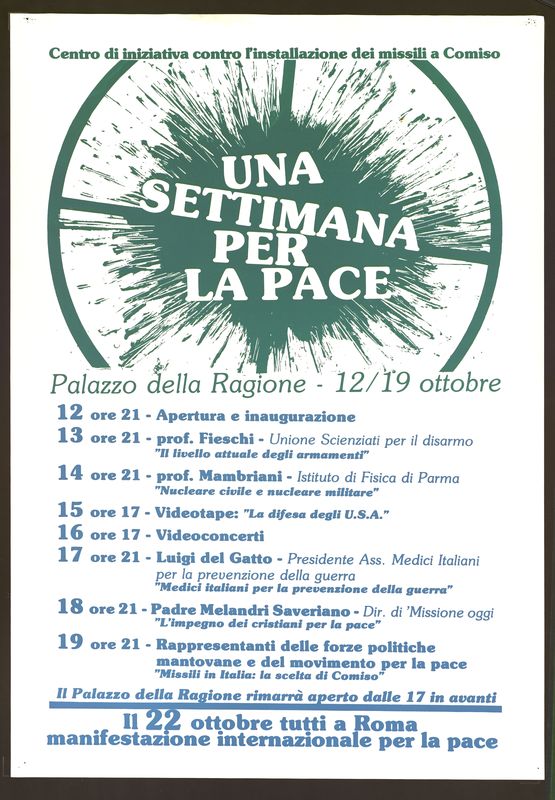 Centro di iniziativa contro l'installazione dei missili a Comiso

UNA SETTIMANA PER LA PACE

Palazzo della Ragione - 12/19 ottobre

12 ore 21 - Apertura e inaugurazione

13 ore 21 - prof. Fieschi - Unione Scienziati per il disarmo
"Il livello attuale degli armamenti"

14 ore 21 - prof. Mambriani - Istituto di Fisica di Parma
"Nucleare civile e nucleare militare"

15 ore 17 - Videotape: "La difesa degli U.S.A."

16 ore 17 - Videoconcerti

17 ore 21 - Luigi del Gatto - Presidente Ass. Medici Italiani per la prevenzione della guerra
"Medici italiani per la prevenzione della guerra"

18 ore 21 - Padre Melandri Saveriano - Dir. di 'Missione oggi
"L'impegno dei cristiani per la pace"

19 ore 21 - Rappresentanti delle forze politiche mantovane e del movimento per la pace
"Missili in Italia: la scelta di Comiso"

Il Palazzo della Ragione rimarrà aperto dalle 17 in avanti

Il 22 ottobre tutti a Roma
manifestazione internazionale per la pace